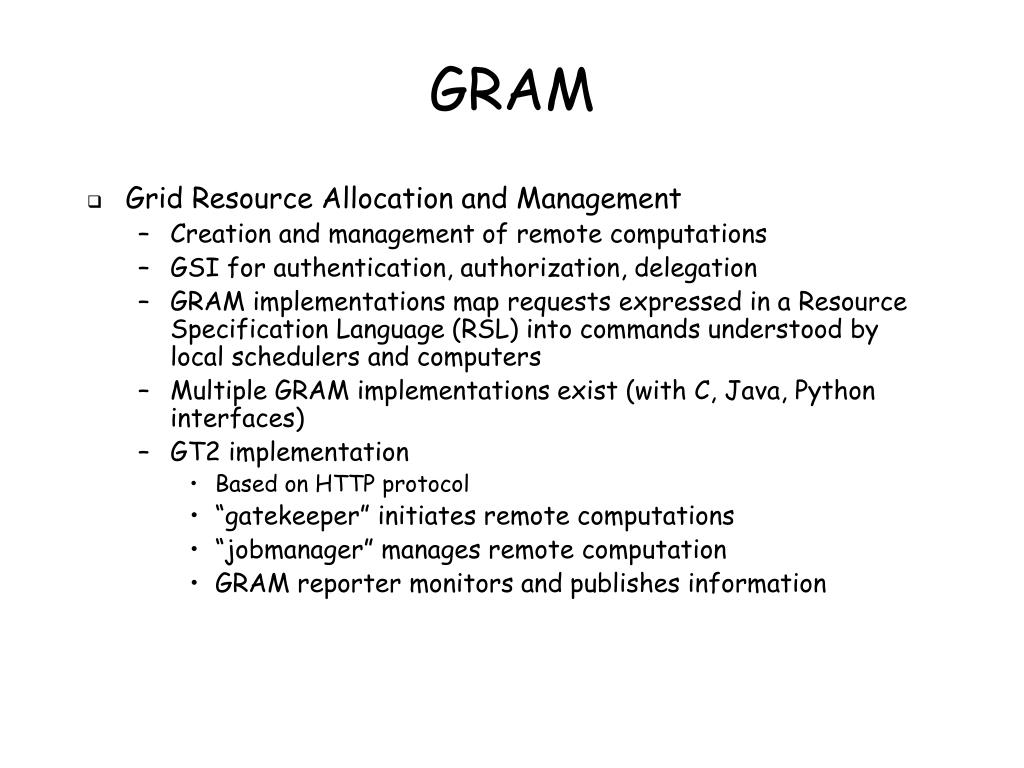 GRAM

❑ Grid Resource Allocation and Management
– Creation and management of remote computations
– GSI for authentication, authorization, delegation
– GRAM implementations map requests expressed in a Resource Specification Language (RSL) into commands understood by local schedulers and computers
– Multiple GRAM implementations exist (with C, Java, Python interfaces)
– GT2 implementation
• Based on HTTP protocol
• “gatekeeper” initiates remote computations
• “jobmanager” manages remote computation
• GRAM reporter monitors and publishes information